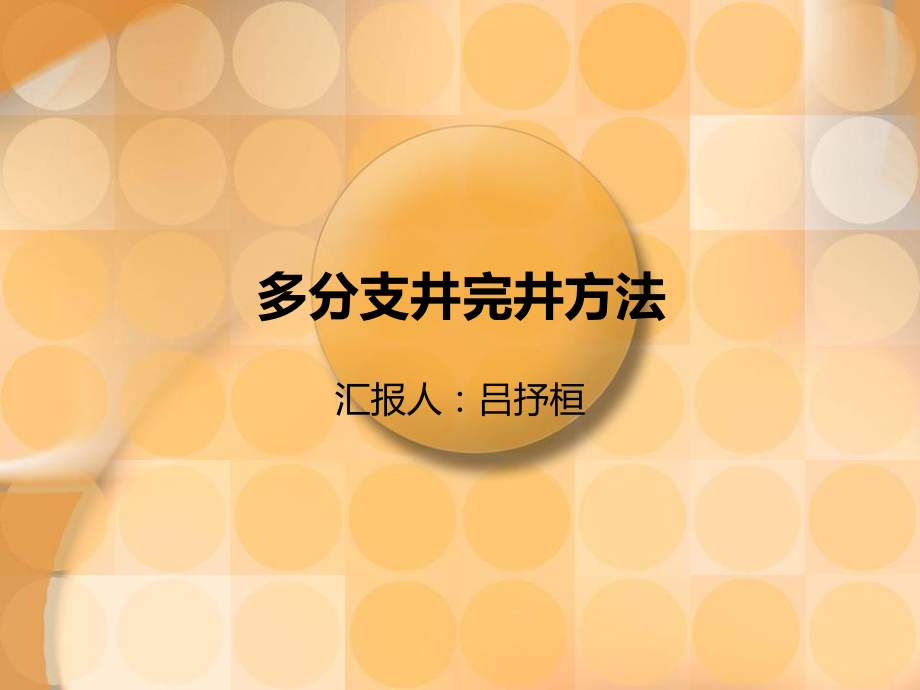 多分支井完井方法

汇报人：吕抒桓